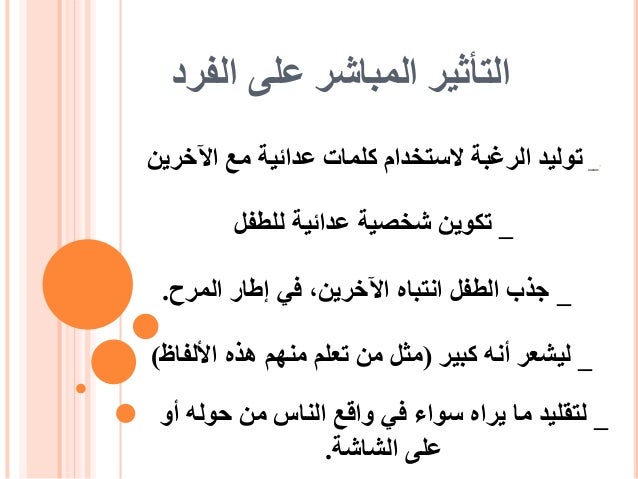 التأثير المباشر على الفرد

_ توليد الرغبة لاستخدام كلمات عدائية مع الآخرين

_ تكوين شخصية عدائية للطفل

_ جذب الطفل انتباه الآخرين، في إطار المرح.

_ ليشعر أنه كبير (مثل من تعلم منهم هذه الألفاظ)

_ لتقليد ما يراه سواء في واقع الناس من حوله أو على الشاشة.